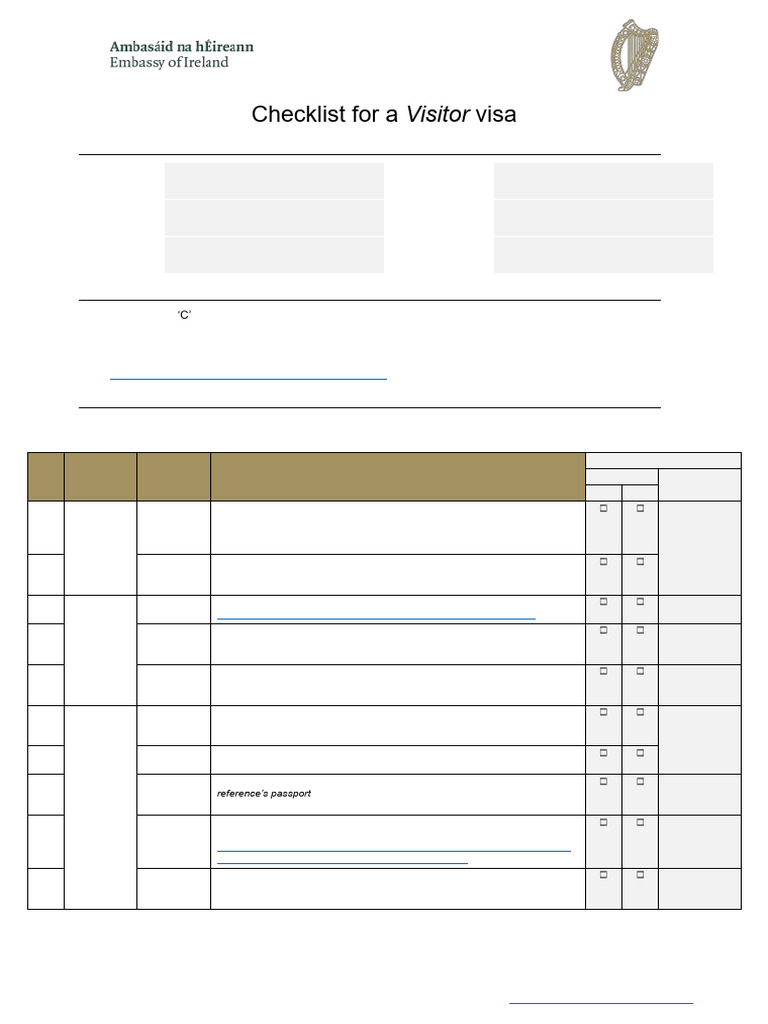 Ambasáid na hÉireann
Embassy of Ireland

Checklist for a *Visitor* visa

'C'

reference's passport